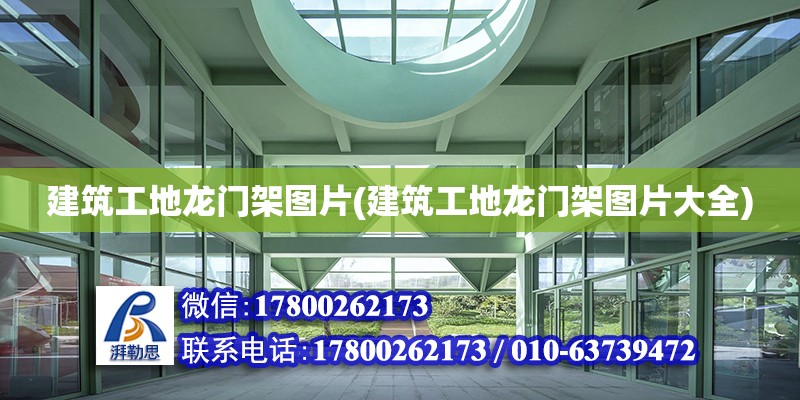 建筑工地龙门架图片(建筑工地龙门架图片大全)

湃勒思

微信:17800262173

联系电话:17800262173 / 010-63739472